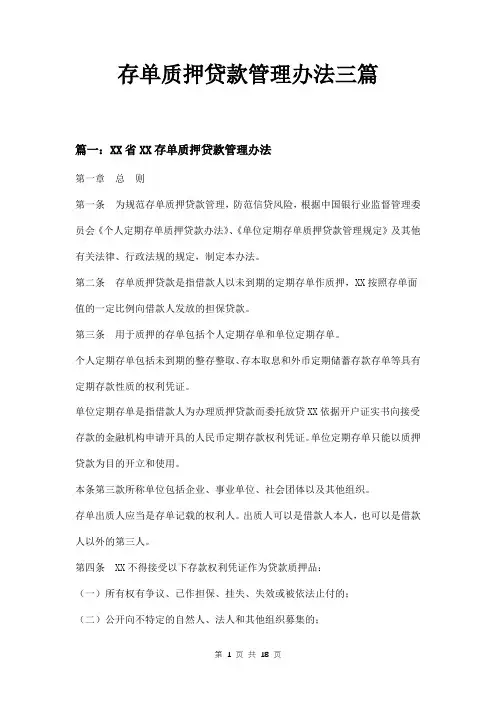 存单质押贷款管理办法三篇

篇一：XX省XX存单质押贷款管理办法

第一章　总　则

第一条　为规范存单质押贷款管理，防范信贷风险，根据中国银行业监督管理委员会《个人定期存单质押贷款办法》、《单位定期存单质押贷款管理规定》及其他有关法律、行政法规的规定，制定本办法。

第二条　存单质押贷款是指借款人以未到期的定期存单作质押，XX按照存单面值的一定比例向借款人发放的担保贷款。

第三条　用于质押的存单包括个人定期存单和单位定期存单。

个人定期存单包括未到期的整存整取、存本取息和外币定期储蓄存款存单等具有定期存款性质的权利凭证。

单位定期存单是指借款人为办理质押贷款而委托放贷XX依据开户证实书向接受存款的金融机构申请开具的人民币定期存款权利凭证。单位定期存单只能以质押贷款为目的开立和使用。

本条第三款所称单位包括企业、事业单位、社会团体以及其他组织。

存单出质人应当是存单记载的权利人。出质人可以是借款人本人，也可以是借款人以外的第三人。

第四条　XX不得接受以下存款权利凭证作为贷款质押品：

（一）所有权有争议、已作担保、挂失、失效或被依法止付的；

（二）公开向不特定的自然人、法人和其他组织募集的；

第 1 页 共 18 页